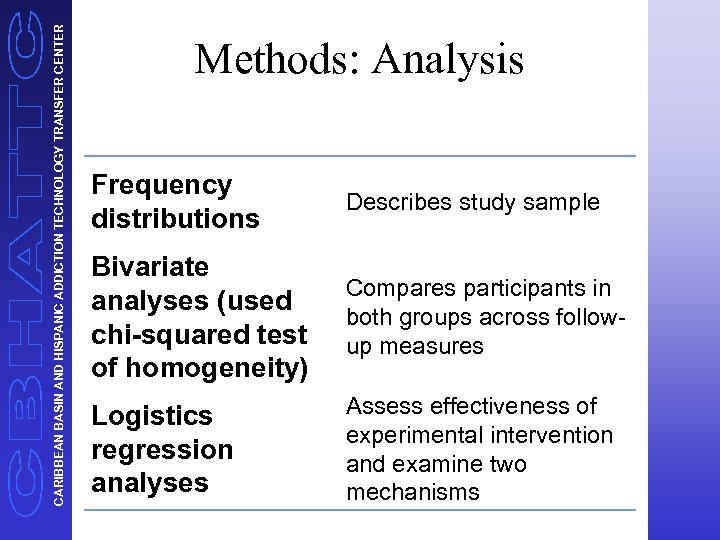 CBHATTC

CARIBBEAN BASIN AND HISPANIC ADDICTION TECHNOLOGY TRANSFER CENTER

Methods: Analysis

| | |
|---|---|
| Frequency distributions | Describes study sample |
| Bivariate analyses (used chi-squared test of homogeneity) | Compares participants in both groups across follow-up measures |
| Logistics regression analyses | Assess effectiveness of experimental intervention and examine two mechanisms |